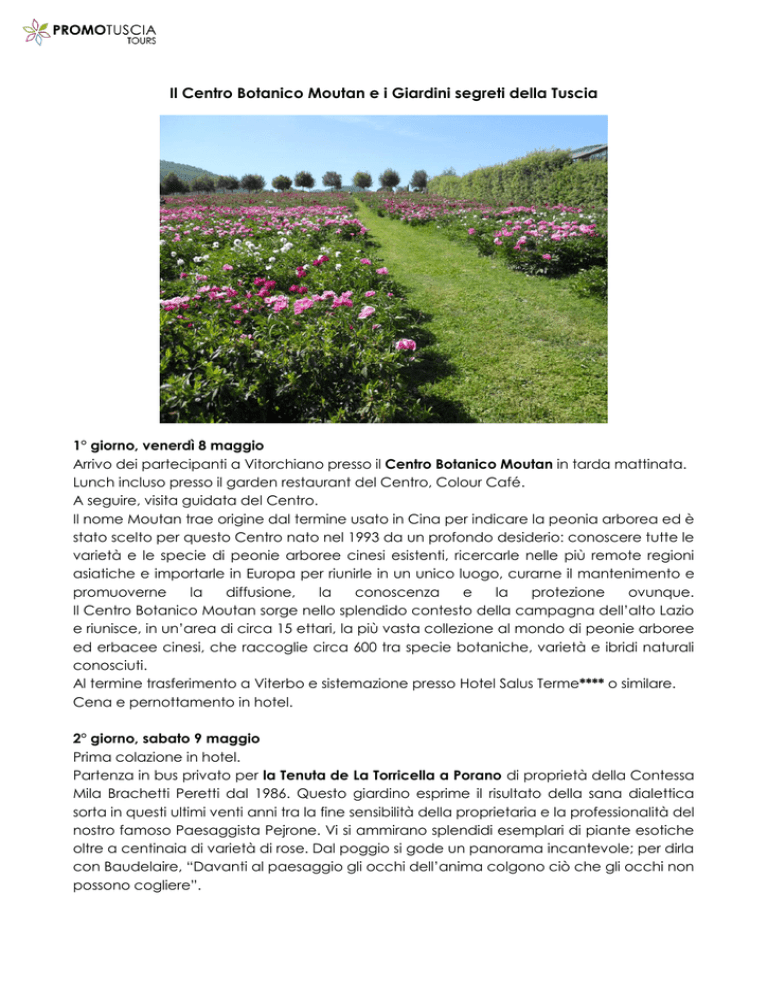 PROMOTUSCIA TOURS

Il Centro Botanico Moutan e i Giardini segreti della Tuscia

1° giorno, venerdì 8 maggio
Arrivo dei partecipanti a Vitorchiano presso il Centro Botanico Moutan in tarda mattinata.
Lunch incluso presso il garden restaurant del Centro, Colour Café.
A seguire, visita guidata del Centro.
Il nome Moutan trae origine dal termine usato in Cina per indicare la peonia arborea ed è stato scelto per questo Centro nato nel 1993 da un profondo desiderio: conoscere tutte le varietà e le specie di peonie arboree cinesi esistenti, ricercarle nelle più remote regioni asiatiche e importarle in Europa per riunirle in un unico luogo, curarne il mantenimento e promuoverne la diffusione, la conoscenza e la protezione ovunque.
Il Centro Botanico Moutan sorge nello splendido contesto della campagna dell'alto Lazio e riunisce, in un'area di circa 15 ettari, la più vasta collezione al mondo di peonie arboree ed erbacee cinesi, che raccoglie circa 600 tra specie botaniche, varietà e ibridi naturali conosciuti.
Al termine trasferimento a Viterbo e sistemazione presso Hotel Salus Terme**** o similare.
Cena e pernottamento in hotel.

2° giorno, sabato 9 maggio
Prima colazione in hotel.
Partenza in bus privato per la Tenuta de La Torricella a Porano di proprietà della Contessa Mila Brachetti Peretti dal 1986. Questo giardino esprime il risultato della sana dialettica sorta in questi ultimi venti anni tra la fine sensibilità della proprietaria e la professionalità del nostro famoso Paesaggista Pejrone. Vi si ammirano splendidi esemplari di piante esotiche oltre a centinaia di varietà di rose. Dal poggio si gode un panorama incantevole; per dirla con Baudelaire, "Davanti al paesaggio gli occhi dell'anima colgono ciò che gli occhi non possono cogliere".